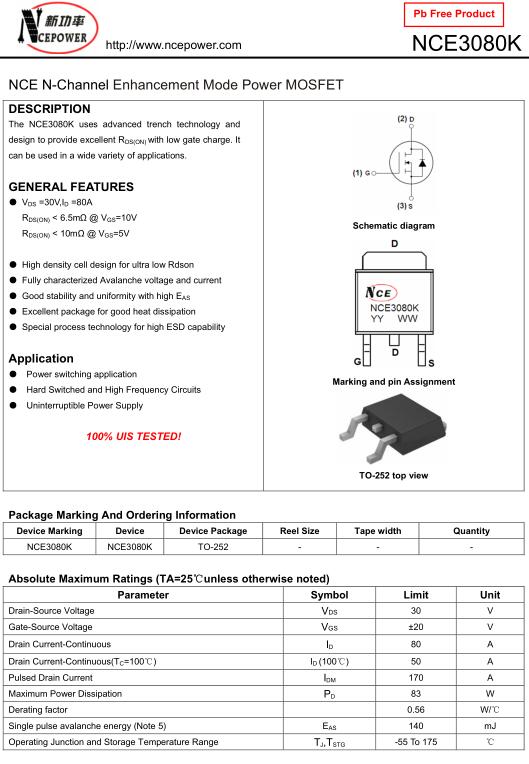 新功率
NCEPOWER

http://www.ncepower.com

Pb Free Product

NCE3080K

NCE N-Channel Enhancement Mode Power MOSFET

DESCRIPTION

The NCE3080K uses advanced trench technology and design to provide excellent $R_{DS(ON)}$ with low gate charge. It can be used in a wide variety of applications.

GENERAL FEATURES

● $V_{DS}$ =30V,$I_D$ =80A
$R_{DS(ON)}$ < 6.5mΩ @ $V_{GS}$=10V
$R_{DS(ON)}$ < 10mΩ @ $V_{GS}$=5V

● High density cell design for ultra low Rdson
● Fully characterized Avalanche voltage and current
● Good stability and uniformity with high $E_{AS}$
● Excellent package for good heat dissipation
● Special process technology for high ESD capability

Application

● Power switching application
● Hard Switched and High Frequency Circuits
● Uninterruptible Power Supply

100% UIS TESTED!

(2) D
(1) G
(3) S

Schematic diagram

D
NCE
NCE3080K
YY WW
G D S

Marking and pin Assignment

TO-252 top view

Package Marking And Ordering Information

| Device Marking | Device | Device Package | Reel Size | Tape width | Quantity |
|---|---|---|---|---|---|
| NCE3080K | NCE3080K | TO-252 | - | - | - |

Absolute Maximum Ratings (TA=25℃unless otherwise noted)

| Parameter | Symbol | Limit | Unit |
|---|---|---|---|
| Drain-Source Voltage | $V_{DS}$ | 30 | V |
| Gate-Source Voltage | $V_{GS}$ | ±20 | V |
| Drain Current-Continuous | $I_D$ | 80 | A |
| Drain Current-Continuous($T_C$=100℃) | $I_D$ (100℃) | 50 | A |
| Pulsed Drain Current | $I_{DM}$ | 170 | A |
| Maximum Power Dissipation | $P_D$ | 83 | W |
| Derating factor | | 0.56 | W/℃ |
| Single pulse avalanche energy (Note 5) | $E_{AS}$ | 140 | mJ |
| Operating Junction and Storage Temperature Range | $T_J$,$T_{STG}$ | -55 To 175 | ℃ |